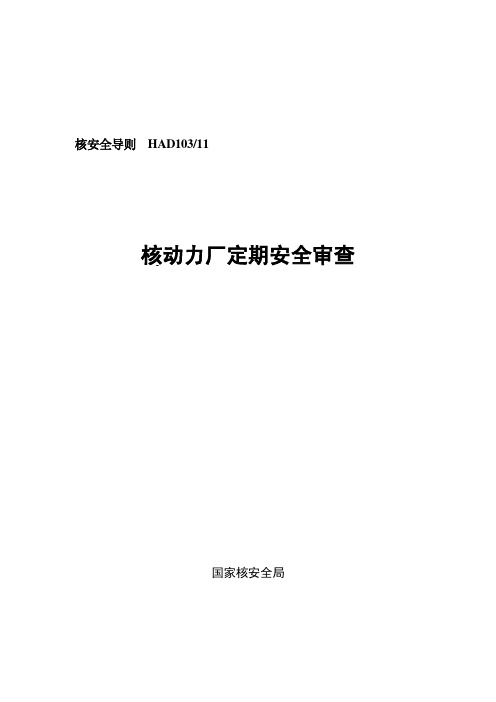 核安全导则 HAD103/11

核动力厂定期安全审查

国家核安全局